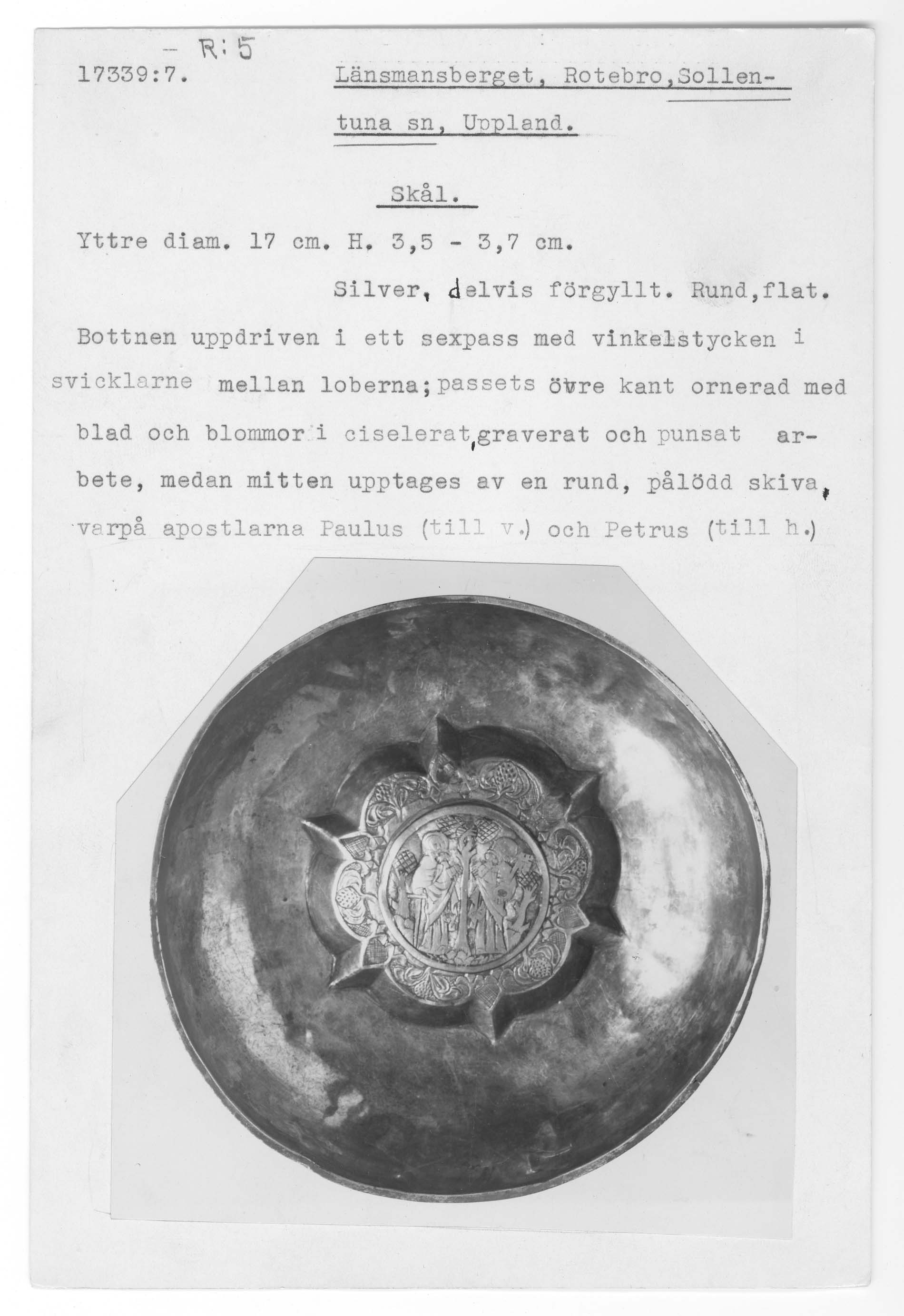 - R: 5

17339:7. Länsmansberget, Rotebro, Sollentuna sn, Uppland.

Skål.

Yttre diam. 17 cm. H. 3,5 - 3,7 cm.

Silver, delvis förgyllt. Rund, flat. Bottnen uppdriven i ett sexpass med vinkelstycken i svicklarne mellan loberna; passets övre kant ornerad med blad och blommor i ciselerat, graverat och punsat arbete, medan mitten upptages av en rund, pålödd skiva, varpå apostlarna Paulus (till v.) och Petrus (till h.)